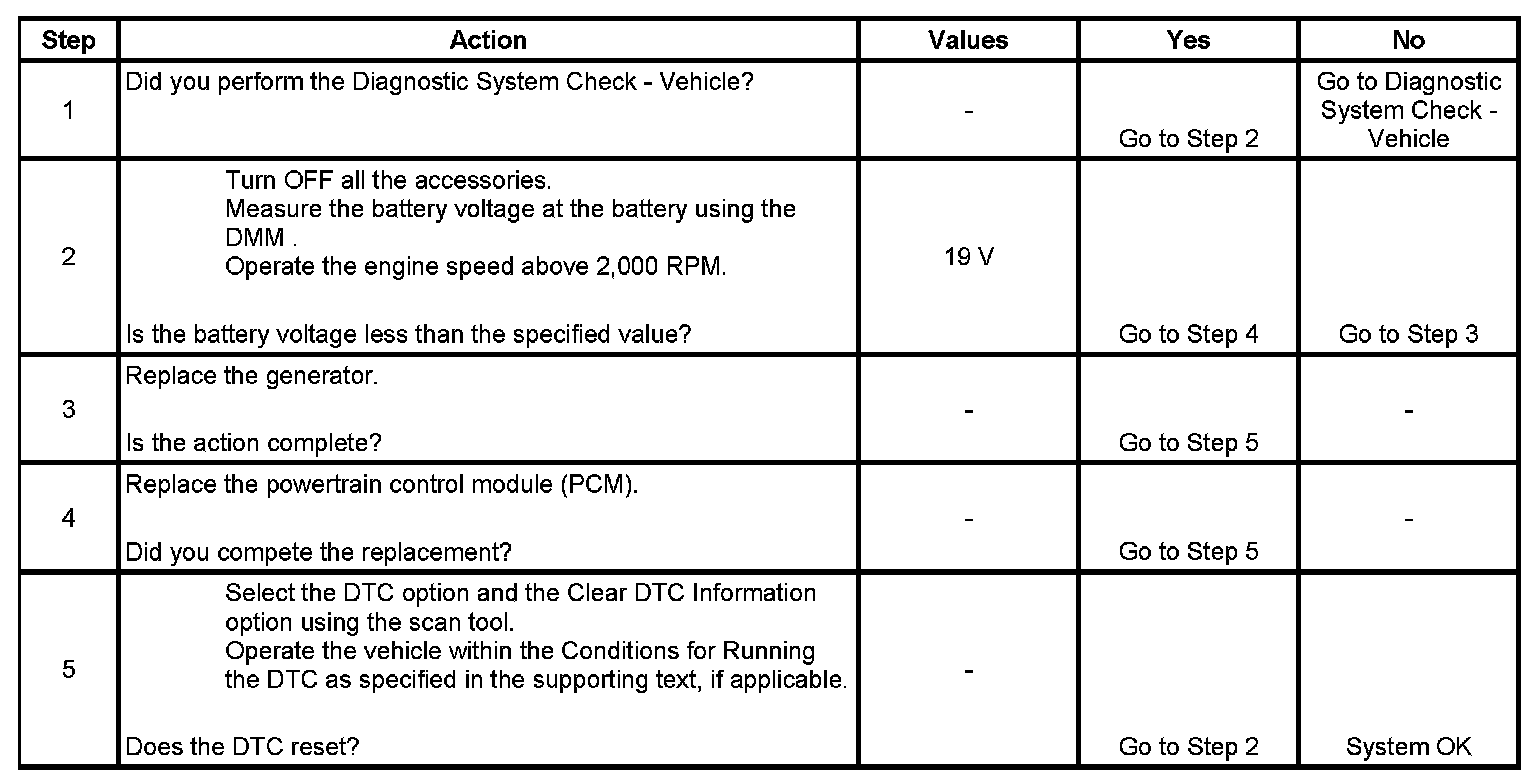 | Step | Action | Values | Yes | No |
|---|---|---|---|---|
| 1 | Did you perform the Diagnostic System Check - Vehicle? | - | Go to Step 2 | Go to Diagnostic System Check - Vehicle |
| 2 | Turn OFF all the accessories. Measure the battery voltage at the battery using the DMM . Operate the engine speed above 2,000 RPM. Is the battery voltage less than the specified value? | 19 V | Go to Step 4 | Go to Step 3 |
| 3 | Replace the generator. Is the action complete? | - | Go to Step 5 | - |
| 4 | Replace the powertrain control module (PCM). Did you compete the replacement? | - | Go to Step 5 | - |
| 5 | Select the DTC option and the Clear DTC Information option using the scan tool. Operate the vehicle within the Conditions for Running the DTC as specified in the supporting text, if applicable. Does the DTC reset? | - | Go to Step 2 | System OK |